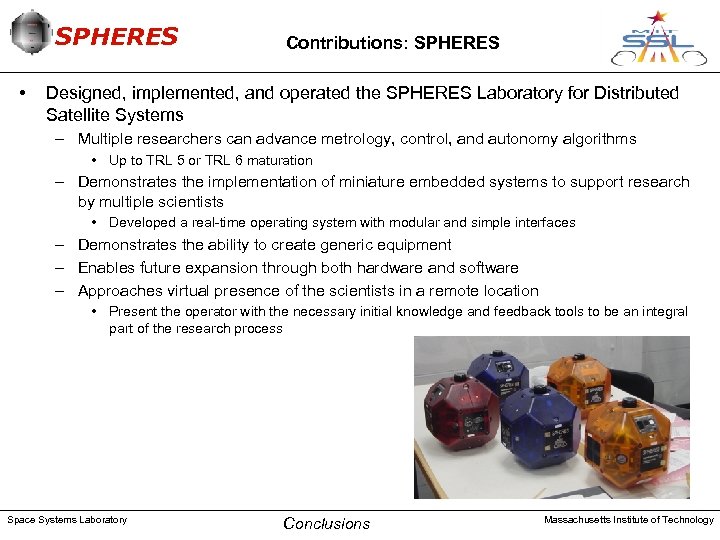 SPHERES

Contributions: SPHERES

MIT SSL

• Designed, implemented, and operated the SPHERES Laboratory for Distributed Satellite Systems
– Multiple researchers can advance metrology, control, and autonomy algorithms
• Up to TRL 5 or TRL 6 maturation
– Demonstrates the implementation of miniature embedded systems to support research by multiple scientists
• Developed a real-time operating system with modular and simple interfaces
– Demonstrates the ability to create generic equipment
– Enables future expansion through both hardware and software
– Approaches virtual presence of the scientists in a remote location
• Present the operator with the necessary initial knowledge and feedback tools to be an integral part of the research process

Space Systems Laboratory

Conclusions

Massachusetts Institute of Technology